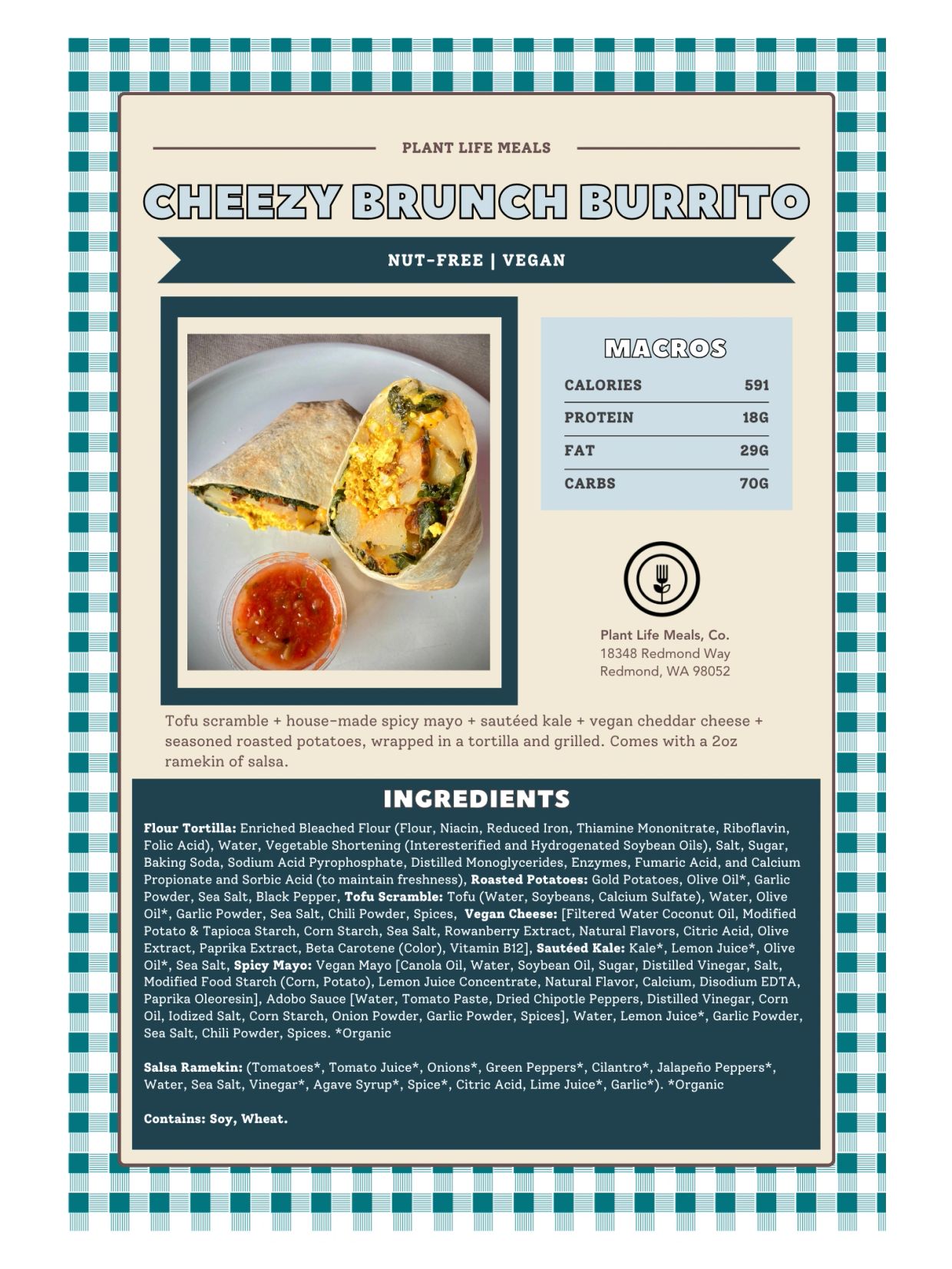 PLANT LIFE MEALS

CHEEZY BRUNCH BURRITO

NUT-FREE | VEGAN

MACROS

| CALORIES | 591 |
|---|---|
| PROTEIN | 18G |
| FAT | 29G |
| CARBS | 70G |

Plant Life Meals, Co.
18348 Redmond Way
Redmond, WA 98052

Tofu scramble + house-made spicy mayo + sautéed kale + vegan cheddar cheese + seasoned roasted potatoes, wrapped in a tortilla and grilled. Comes with a 2oz ramekin of salsa.

INGREDIENTS

Flour Tortilla: Enriched Bleached Flour (Flour, Niacin, Reduced Iron, Thiamine Mononitrate, Riboflavin, Folic Acid), Water, Vegetable Shortening (Interesterified and Hydrogenated Soybean Oils), Salt, Sugar, Baking Soda, Sodium Acid Pyrophosphate, Distilled Monoglycerides, Enzymes, Fumaric Acid, and Calcium Propionate and Sorbic Acid (to maintain freshness), Roasted Potatoes: Gold Potatoes, Olive Oil*, Garlic Powder, Sea Salt, Black Pepper, Tofu Scramble: Tofu (Water, Soybeans, Calcium Sulfate), Water, Olive Oil*, Garlic Powder, Sea Salt, Chili Powder, Spices, Vegan Cheese: [Filtered Water Coconut Oil, Modified Potato & Tapioca Starch, Corn Starch, Sea Salt, Rowanberry Extract, Natural Flavors, Citric Acid, Olive Extract, Paprika Extract, Beta Carotene (Color), Vitamin B12], Sautéed Kale: Kale*, Lemon Juice*, Olive Oil*, Sea Salt, Spicy Mayo: Vegan Mayo [Canola Oil, Water, Soybean Oil, Sugar, Distilled Vinegar, Salt, Modified Food Starch (Corn, Potato), Lemon Juice Concentrate, Natural Flavor, Calcium, Disodium EDTA, Paprika Oleoresin], Adobo Sauce [Water, Tomato Paste, Dried Chipotle Peppers, Distilled Vinegar, Corn Oil, Iodized Salt, Corn Starch, Onion Powder, Garlic Powder, Spices], Water, Lemon Juice*, Garlic Powder, Sea Salt, Chili Powder, Spices. *Organic

Salsa Ramekin: (Tomatoes*, Tomato Juice*, Onions*, Green Peppers*, Cilantro*, Jalapeño Peppers*, Water, Sea Salt, Vinegar*, Agave Syrup*, Spice*, Citric Acid, Lime Juice*, Garlic*). *Organic

Contains: Soy, Wheat.